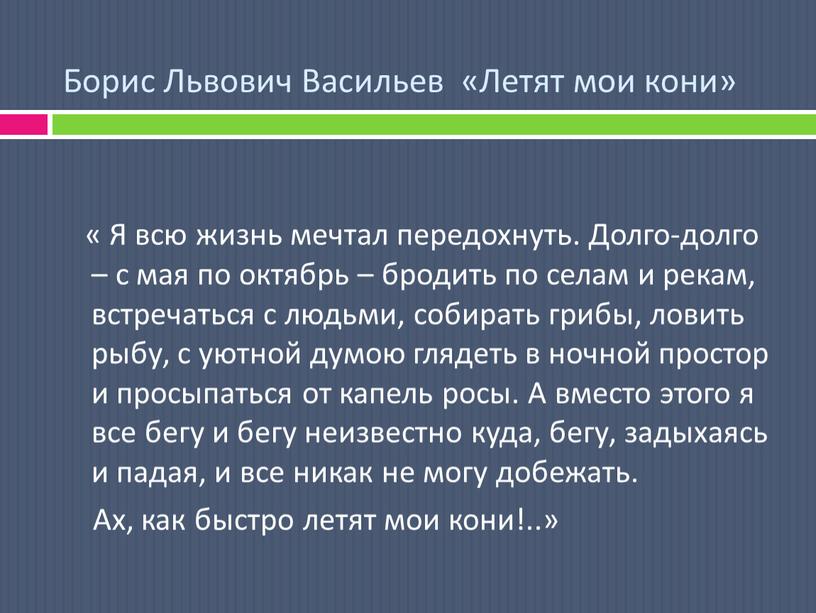 Борис Львович Васильев «Летят мои кони»

« Я всю жизнь мечтал передохнуть. Долго-долго – с мая по октябрь – бродить по селам и рекам, встречаться с людьми, собирать грибы, ловить рыбу, с уютной думою глядеть в ночной простор и просыпаться от капель росы. А вместо этого я все бегу и бегу неизвестно куда, бегу, задыхаясь и падая, и все никак не могу добежать.

Ах, как быстро летят мои кони!..»